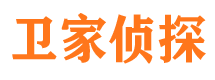 卫家侦探